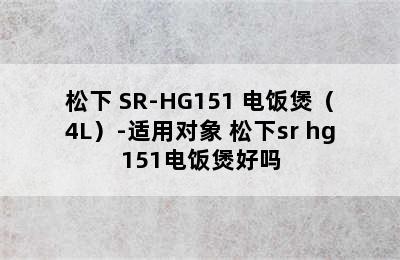 松下 SR-HG151 电饭煲（4L）-适用对象 松下sr hg 151电饭煲好吗